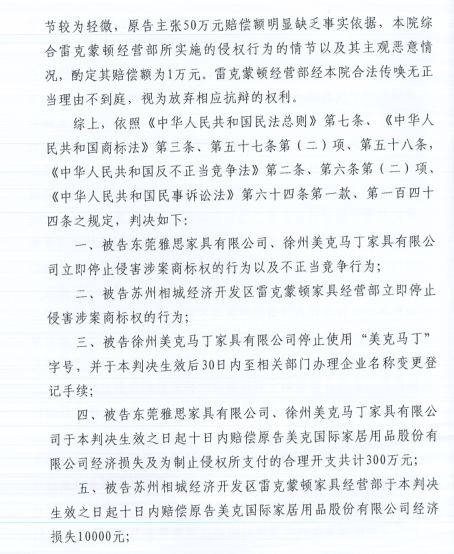 节较为轻微，原告主张50万元赔偿额明显缺乏事实依据，本院综合雷克蒙顿经营部所实施的侵权行为的情节以及其主观恶意情况，酌定其赔偿额为1万元。雷克蒙顿经营部经本院合法传唤无正当理由不到庭，视为放弃相应抗辩的权利。

综上，依照《中华人民共和国民法总则》第七条、《中华人民共和国商标法》第三条、第五十七条第（二）项、第五十八条，《中华人民共和国反不正当竞争法》第二条、第六条第（二）项、《中华人民共和国民事诉讼法》第六十四条第一款、第一百四十四条之规定，判决如下：

一、被告东莞雅思家具有限公司、徐州美克马丁家具有限公司立即停止侵害涉案商标权的行为以及不正当竞争行为；

二、被告苏州相城经济开发区雷克蒙顿家具经营部立即停止侵害涉案商标权的行为；

三、被告徐州美克马丁家具有限公司停止使用“美克马丁”字号，并于本判决生效后30日内至相关部门办理企业名称变更登记手续；

四、被告东莞雅思家具有限公司、徐州美克马丁家具有限公司于本判决生效之日起十日内赔偿原告美克国际家居用品股份有限公司经济损失及为制止侵权所支付的合理开支共计300万元；

五、被告苏州相城经济开发区雷克蒙顿家具经营部于本判决生效之日起十日内赔偿原告美克国际家居用品股份有限公司经济损失10000元；